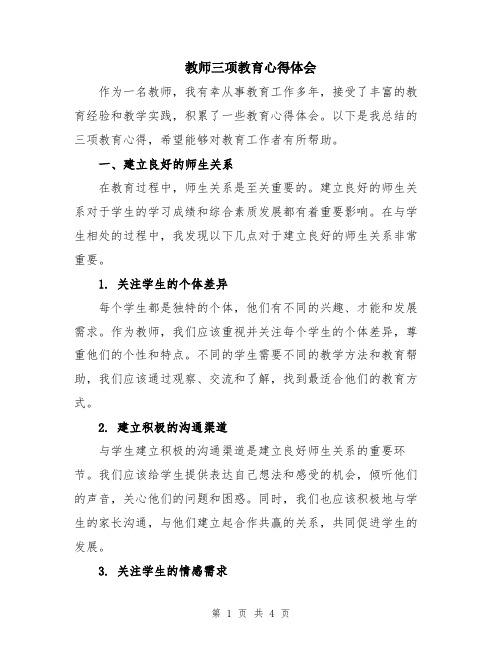 教师三项教育心得体会

作为一名教师，我有幸从事教育工作多年，接受了丰富的教育经验和教学实践，积累了一些教育心得体会。以下是我总结的三项教育心得，希望能够对教育工作者有所帮助。

一、建立良好的师生关系

在教育过程中，师生关系是至关重要的。建立良好的师生关系对于学生的学习成绩和综合素质发展都有着重要影响。在与学生相处的过程中，我发现以下几点对于建立良好的师生关系非常重要。

1. 关注学生的个体差异

每个学生都是独特的个体，他们有不同的兴趣、才能和发展需求。作为教师，我们应该重视并关注每个学生的个体差异，尊重他们的个性和特点。不同的学生需要不同的教学方法和教育帮助，我们应该通过观察、交流和了解，找到最适合他们的教育方式。

2. 建立积极的沟通渠道

与学生建立积极的沟通渠道是建立良好师生关系的重要环节。我们应该给学生提供表达自己想法和感受的机会，倾听他们的声音，关心他们的问题和困惑。同时，我们也应该积极地与学生的家长沟通，与他们建立起合作共赢的关系，共同促进学生的发展。

3. 关注学生的情感需求

第 1 页 共 4 页